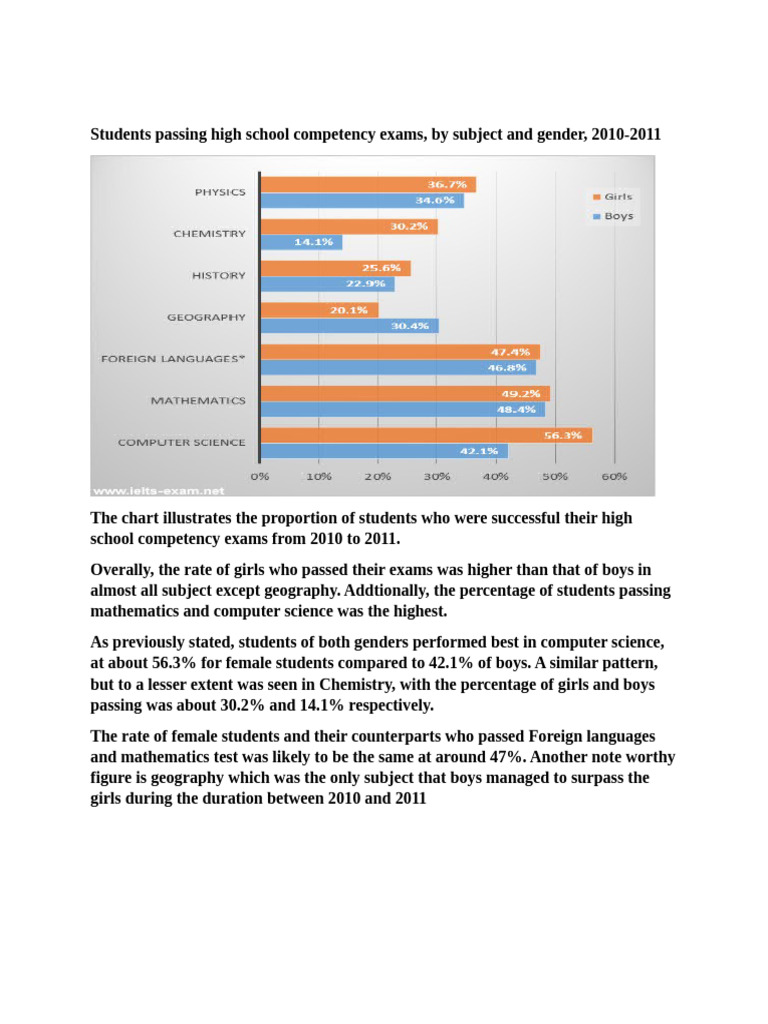 Students passing high school competency exams, by subject and gender, 2010-2011

PHYSICS 36.7% 34.6%
CHEMISTRY 30.2% 14.1%
HISTORY 25.6% 22.9%
GEOGRAPHY 20.1% 30.4%
FOREIGN LANGUAGES* 47.4% 46.8%
MATHEMATICS 49.2% 48.4%
COMPUTER SCIENCE 56.3% 42.1%

Girls
Boys

0% 10% 20% 30% 40% 50% 60%

www.ielts-exam.net

The chart illustrates the proportion of students who were successful their high school competency exams from 2010 to 2011.

Overally, the rate of girls who passed their exams was higher than that of boys in almost all subject except geography. Addtionally, the percentage of students passing mathematics and computer science was the highest.

As previously stated, students of both genders performed best in computer science, at about 56.3% for female students compared to 42.1% of boys. A similar pattern, but to a lesser extent was seen in Chemistry, with the percentage of girls and boys passing was about 30.2% and 14.1% respectively.

The rate of female students and their counterparts who passed Foreign languages and mathematics test was likely to be the same at around 47%. Another note worthy figure is geography which was the only subject that boys managed to surpass the girls during the duration between 2010 and 2011